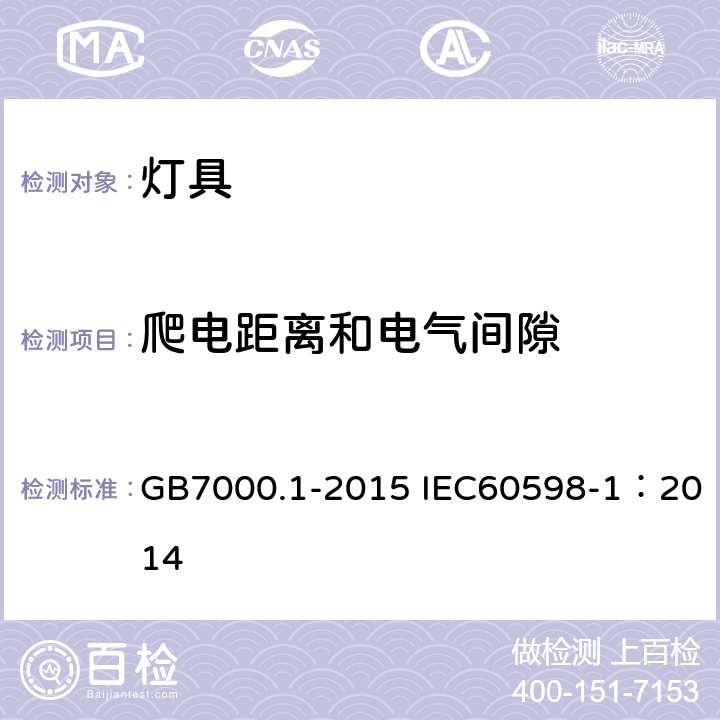 MA CNAS AL ilac-MRA

检测对象：灯具

检测项目：爬电距离和电气间隙

检测标准：GB7000.1-2015 IEC60598-1：2014

百检
Baijiantest.com

做检测 上百检
400-151-7153